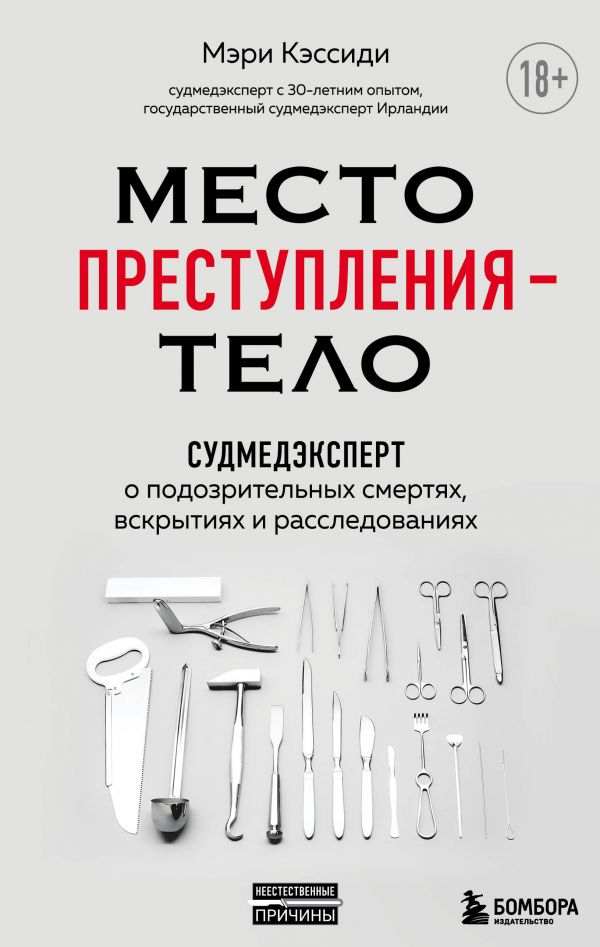 Мэри Кэссиди

судмедэксперт с 30-летним опытом, государственный судмедэксперт Ирландии

18+

МЕСТО ПРЕСТУПЛЕНИЯ – ТЕЛО

СУДМЕДЭКСПЕРТ о подозрительных смертях, вскрытиях и расследованиях

НЕЕСТЕСТВЕННЫЕ ПРИЧИНЫ

БОМБОРА ИЗДАТЕЛЬСТВО